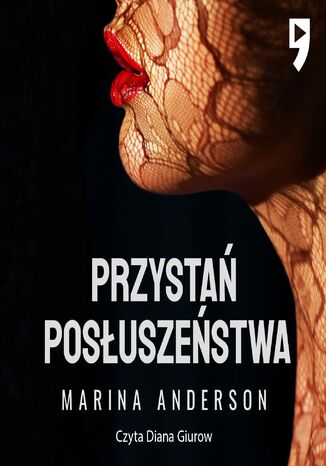 PRZYSTAŃ POSŁUSZEŃSTWA

MARINA ANDERSON

Czyta Diana Giurow